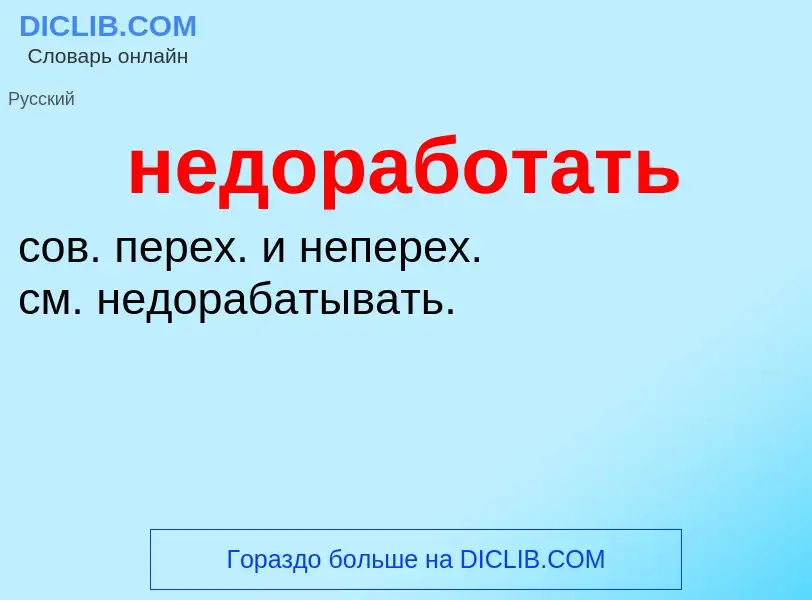 DICLIB.COM
Словарь онлайн

Русский

недоработать

сов. перех. и неперех.
см. недорабатывать.

Гораздо больше на DICLIB.COM